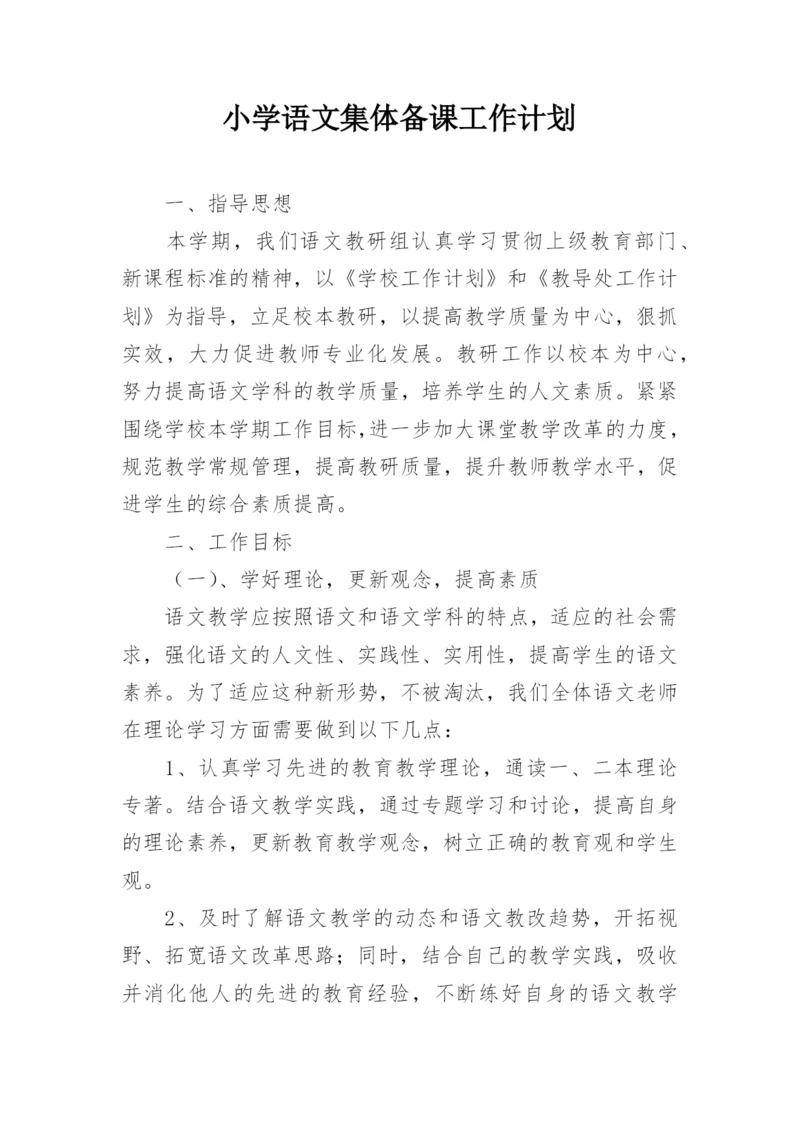 小学语文集体备课工作计划

一、指导思想

本学期，我们语文教研组认真学习贯彻上级教育部门、新课程标准的精神，以《学校工作计划》和《教导处工作计划》为指导，立足校本教研，以提高教学质量为中心，狠抓实效，大力促进教师专业化发展。教研工作以校本为中心，努力提高语文学科的教学质量，培养学生的人文素质。紧紧围绕学校本学期工作目标,进一步加大课堂教学改革的力度，规范教学常规管理，提高教研质量，提升教师教学水平，促进学生的综合素质提高。

二、工作目标

（一）、学好理论，更新观念，提高素质

语文教学应按照语文和语文学科的特点，适应的社会需求，强化语文的人文性、实践性、实用性，提高学生的语文素养。为了适应这种新形势，不被淘汰，我们全体语文老师在理论学习方面需要做到以下几点：

1、认真学习先进的教育教学理论，通读一、二本理论专著。结合语文教学实践，通过专题学习和讨论，提高自身的理论素养，更新教育教学观念，树立正确的教育观和学生观。

2、及时了解语文教学的动态和语文教改趋势，开拓视野、拓宽语文改革思路；同时，结合自己的教学实践，吸收并消化他人的先进的教育经验，不断练好自身的语文教学